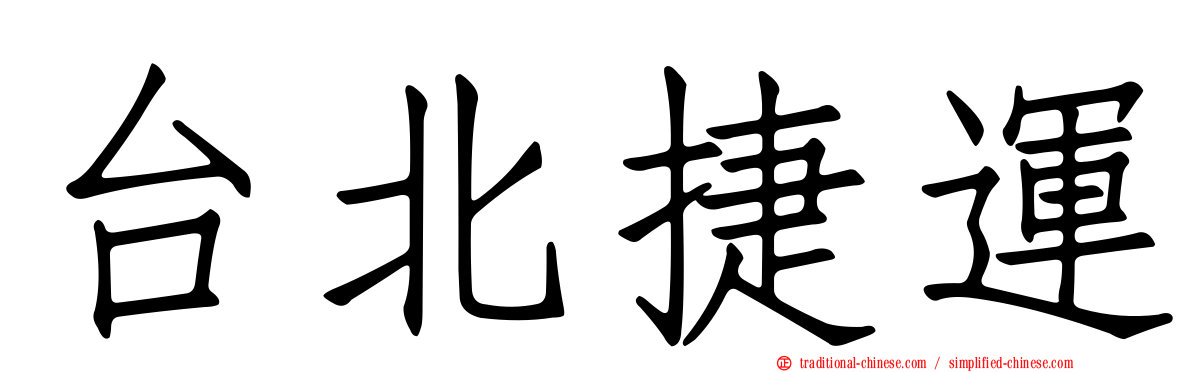 台北捷運

traditional-chinese.com / simplified-chinese.com